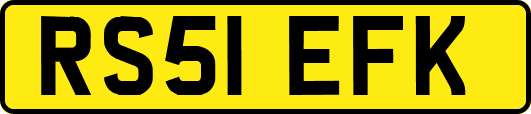 RS51 EFK